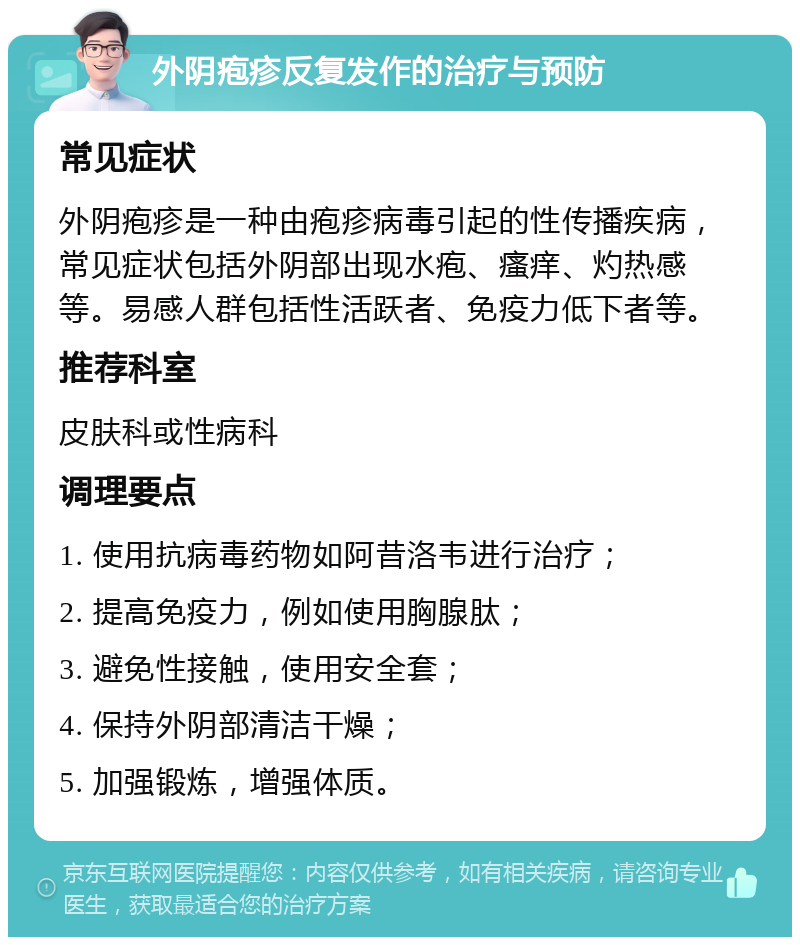 外阴疱疹反复发作的治疗与预防

常见症状

外阴疱疹是一种由疱疹病毒引起的性传播疾病，常见症状包括外阴部出现水疱、瘙痒、灼热感等。易感人群包括性活跃者、免疫力低下者等。

推荐科室

皮肤科或性病科

调理要点

1. 使用抗病毒药物如阿昔洛韦进行治疗；

2. 提高免疫力，例如使用胸腺肽；

3. 避免性接触，使用安全套；

4. 保持外阴部清洁干燥；

5. 加强锻炼，增强体质。

京东互联网医院提醒您：内容仅供参考，如有相关疾病，请咨询专业医生，获取最适合您的治疗方案